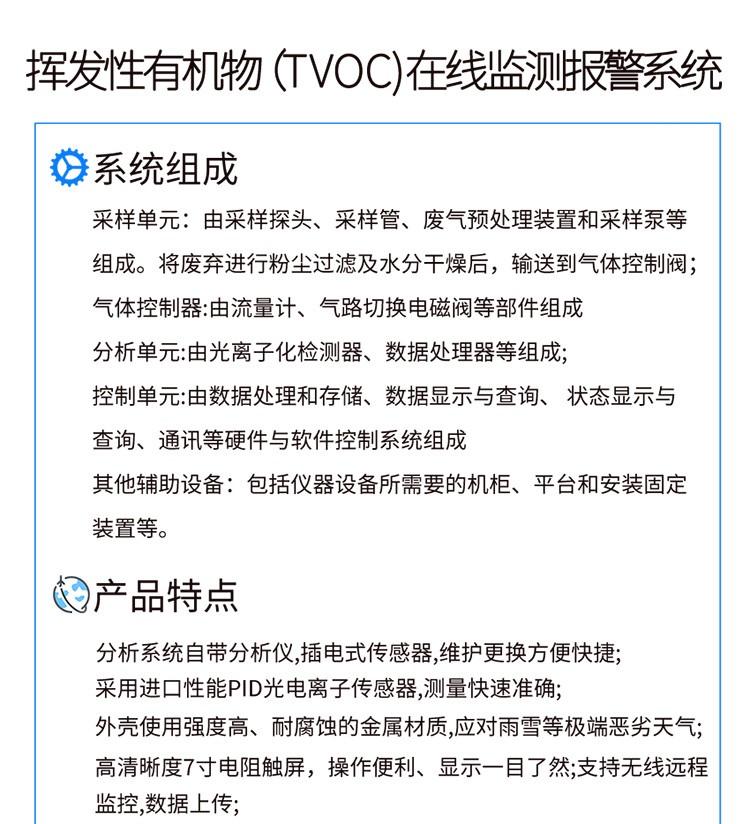 挥发性有机物 (TVOC)在线监测报警系统

系统组成

采样单元：由采样探头、采样管、废气预处理装置和采样泵等组成。将废弃进行粉尘过滤及水分干燥后，输送到气体控制阀；

气体控制器:由流量计、气路切换电磁阀等部件组成

分析单元:由光离子化检测器、数据处理器等组成;

控制单元:由数据处理和存储、数据显示与查询、 状态显示与查询、通讯等硬件与软件控制系统组成

其他辅助设备：包括仪器设备所需要的机柜、平台和安装固定装置等。

产品特点

分析系统自带分析仪,插电式传感器,维护更换方便快捷;

采用进口性能PID光电离子传感器,测量快速准确;

外壳使用强度高、耐腐蚀的金属材质,应对雨雪等极端恶劣天气;

高清晰度7寸电阻触屏，操作便利、显示一目了然;支持无线远程监控,数据上传;